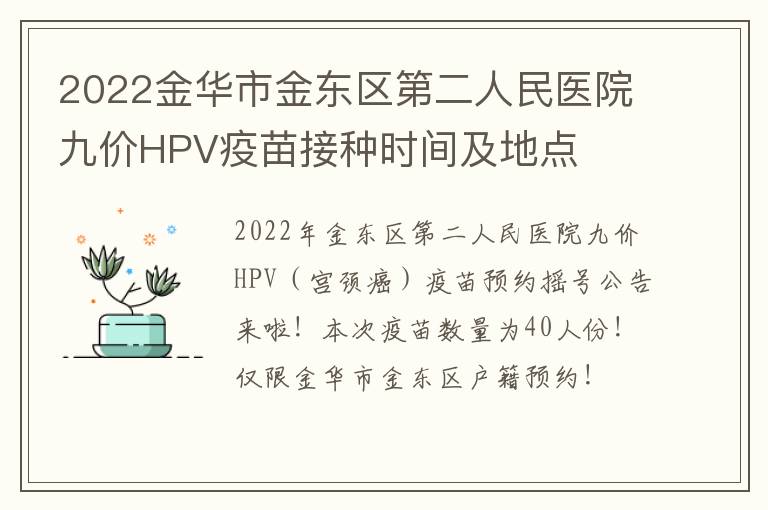 2022金华市金东区第二人民医院九价HPV疫苗接种时间及地点

2022年金东区第二人民医院九价HPV（宫颈癌）疫苗预约摇号公告来啦！本次疫苗数量为40人份！仅限金华市金东区户籍预约！